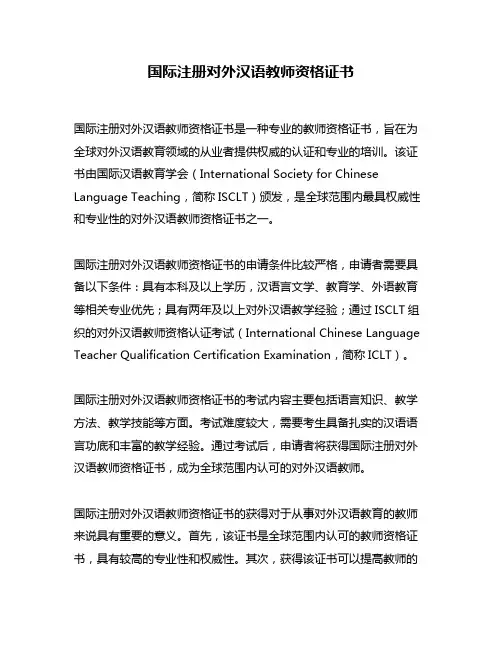 国际注册对外汉语教师资格证书

国际注册对外汉语教师资格证书是一种专业的教师资格证书，旨在为全球对外汉语教育领域的从业者提供权威的认证和专业的培训。该证书由国际汉语教育学会（International Society for Chinese Language Teaching，简称 ISCLT）颁发，是全球范围内最具权威性和专业性的对外汉语教师资格证书之一。

国际注册对外汉语教师资格证书的申请条件比较严格，申请者需要具备以下条件：具有本科及以上学历，汉语言文学、教育学、外语教育等相关专业优先；具有两年及以上对外汉语教学经验；通过 ISCLT 组织的对外汉语教师资格认证考试（International Chinese Language Teacher Qualification Certification Examination，简称 ICLT）。

国际注册对外汉语教师资格证书的考试内容主要包括语言知识、教学方法、教学技能等方面。考试难度较大，需要考生具备扎实的汉语语言功底和丰富的教学经验。通过考试后，申请者将获得国际注册对外汉语教师资格证书，成为全球范围内认可的对外汉语教师。

国际注册对外汉语教师资格证书的获得对于从事对外汉语教育的教师来说具有重要的意义。首先，该证书是全球范围内认可的教师资格证书，具有较高的专业性和权威性。其次，获得该证书可以提高教师的